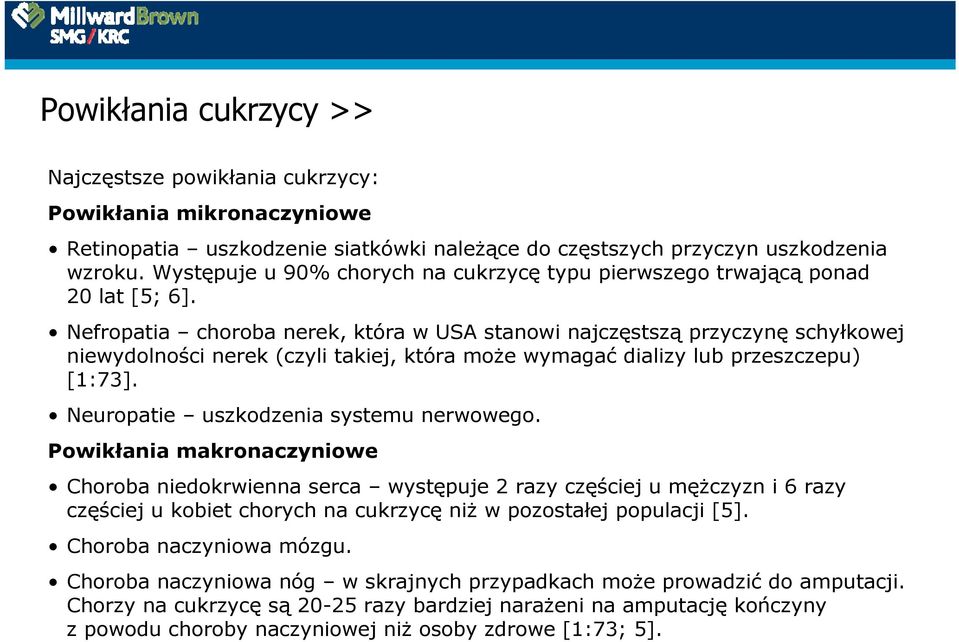 MillwardBrown
SMG/KRC

Powikłania cukrzycy >>

Najczęstsze powikłania cukrzycy:

**Powikłania mikronaczyniowe**

• Retinopatia – uszkodzenie siatkówki należące do częstszych przyczyn uszkodzenia wzroku. Występuje u 90% chorych na cukrzycę typu pierwszego trwającą ponad 20 lat [5; 6].

• Nefropatia – choroba nerek, która w USA stanowi najczęstszą przyczynę schyłkowej niewydolności nerek (czyli takiej, która może wymagać dializy lub przeszczepu) [1:73].

• Neuropatie – uszkodzenia systemu nerwowego.

**Powikłania makronaczyniowe**

• Choroba niedokrwienna serca – występuje 2 razy częściej u mężczyzn i 6 razy częściej u kobiet chorych na cukrzycę niż w pozostałej populacji [5].

• Choroba naczyniowa mózgu.

• Choroba naczyniowa nóg – w skrajnych przypadkach może prowadzić do amputacji. Chorzy na cukrzycę są 20-25 razy bardziej narażeni na amputację kończyny z powodu choroby naczyniowej niż osoby zdrowe [1:73; 5].